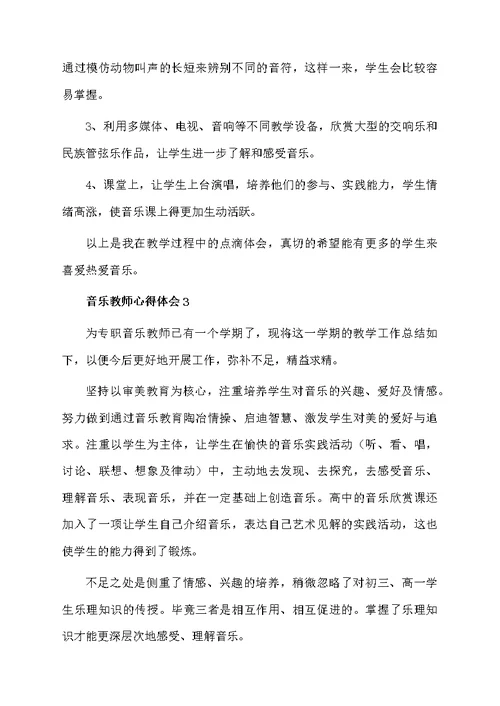 通过模仿动物叫声的长短来辨别不同的音符，这样一来，学生会比较容易掌握。

3、利用多媒体、电视、音响等不同教学设备，欣赏大型的交响乐和民族管弦乐作品，让学生进一步了解和感受音乐。

4、课堂上，让学生上台演唱，培养他们的参与、实践能力，学生情绪高涨，使音乐课上得更加生动活跃。

以上是我在教学过程中的点滴体会，真切的希望能有更多的学生来喜爱热爱音乐。

音乐教师心得体会3

为专职音乐教师已有一个学期了，现将这一学期的教学工作总结如下，以便今后更好地开展工作，弥补不足，精益求精。

坚持以审美教育为核心，注重培养学生对音乐的兴趣、爱好及情感。努力做到通过音乐教育陶冶情操、启迪智慧、激发学生对美的爱好与追求。注重以学生为主体，让学生在愉快的音乐实践活动（听、看、唱，讨论、联想、想象及律动）中，主动地去发现、去探究，去感受音乐、理解音乐、表现音乐，并在一定基础上创造音乐。高中的音乐欣赏课还加入了一项让学生自己介绍音乐，表达自己艺术见解的实践活动，这也使学生的能力得到了锻炼。

不足之处是侧重了情感、兴趣的培养，稍微忽略了对初三、高一学生乐理知识的传授。毕竟三者是相互作用、相互促进的。掌握了乐理知识才能更深层次地感受、理解音乐。